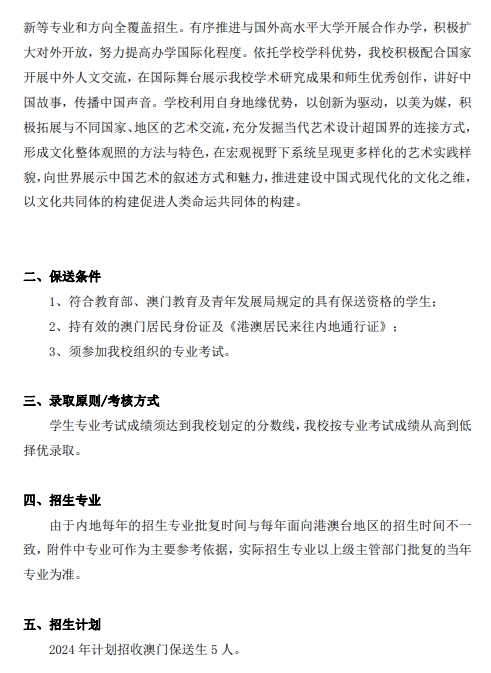 新等专业和方向全覆盖招生。有序推进与国外高水平大学开展合作办学，积极扩大对外开放，努力提高办学国际化程度。依托学校学科优势，我校积极配合国家开展中外人文交流，在国际舞台展示我校学术研究成果和师生优秀创作，讲好中国故事，传播中国声音。学校利用自身地缘优势，以创新为驱动，以美为媒，积极拓展与不同国家、地区的艺术交流，充分发掘当代艺术设计超国界的连接方式，形成文化整体观照的方法与特色，在宏观视野下系统呈现更多样化的艺术实践样貌，向世界展示中国艺术的叙述方式和魅力，推进建设中国式现代化的文化之维，以文化共同体的构建促进人类命运共同体的构建。

二、保送条件

1、符合教育部、澳门教育及青年发展局规定的具有保送资格的学生；

2、持有效的澳门居民身份证及《港澳居民来往内地通行证》；

3、须参加我校组织的专业考试。

三、录取原则/考核方式

学生专业考试成绩须达到我校划定的分数线，我校按专业考试成绩从高到低择优录取。

四、招生专业

由于内地每年的招生专业批复时间与每年面向港澳台地区的招生时间不一致，附件中专业可作为主要参考依据，实际招生专业以上级主管部门批复的当年专业为准。

五、招生计划

2024 年计划招收澳门保送生 5 人。